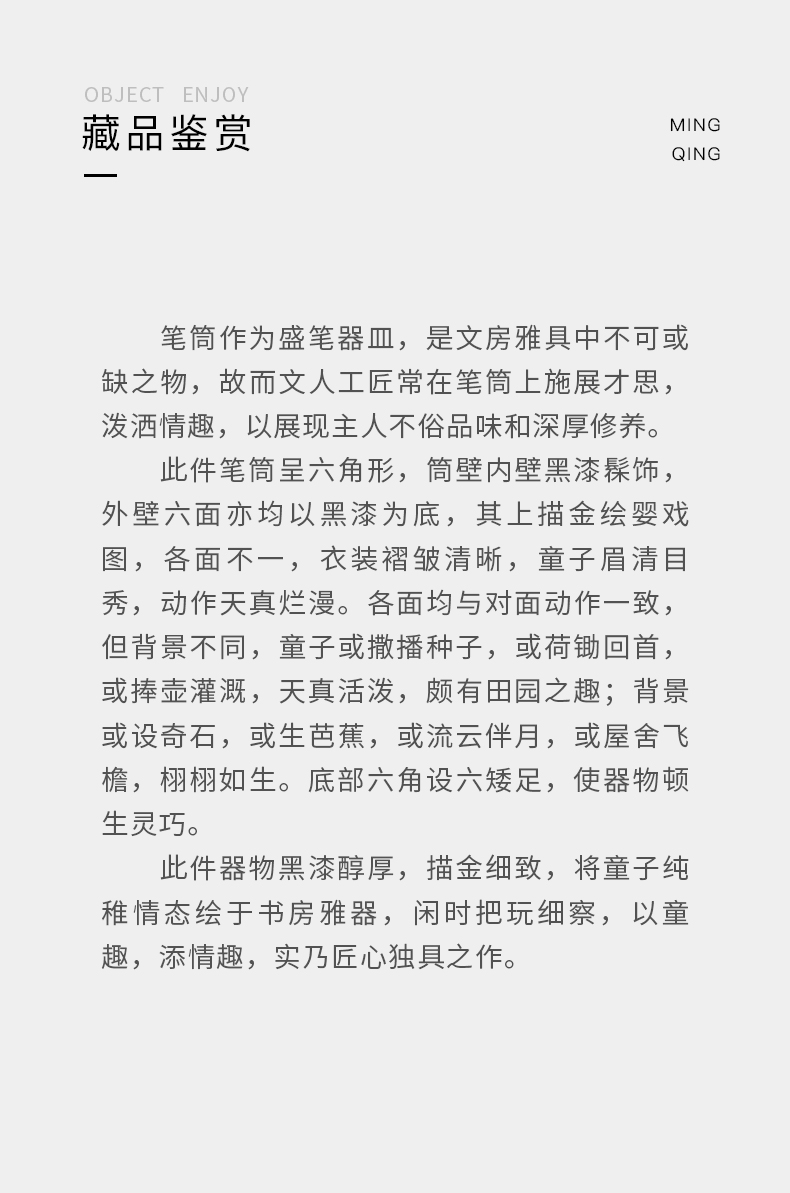 OBJECT ENJOY
藏品鉴赏

MING
QING

笔筒作为盛笔器皿，是文房雅具中不可或缺之物，故而文人工匠常在笔筒上施展才思，泼洒情趣，以展现主人不俗品味和深厚修养。

此件笔筒呈六角形，筒壁内壁黑漆髹饰，外壁六面亦均以黑漆为底，其上描金绘婴戏图，各面不一，衣装褶皱清晰，童子眉清目秀，动作天真烂漫。各面均与对面动作一致，但背景不同，童子或撒播种子，或荷锄回首，或捧壶灌溉，天真活泼，颇有田园之趣；背景或设奇石，或生芭蕉，或流云伴月，或屋舍飞檐，栩栩如生。底部六角设六矮足，使器物顿生灵巧。

此件器物黑漆醇厚，描金细致，将童子纯稚情态绘于书房雅器，闲时把玩细察，以童趣，添情趣，实乃匠心独具之作。